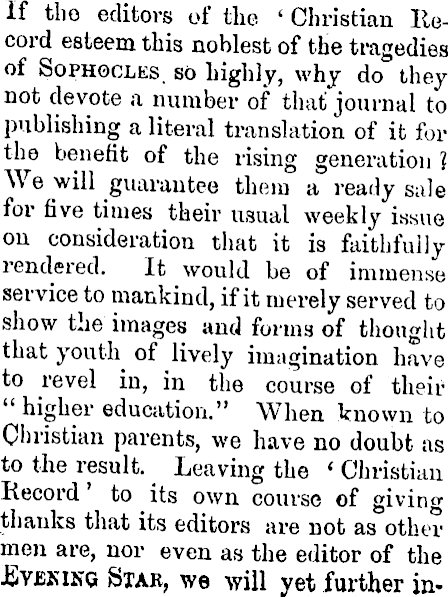 If the editors of the 'Christian Record esteem this noblest of the tragedies of SOPHOCLES so highly, why do they not devote a number of that journal to publishing a literal translation of it for the benefit of the rising generation? We will guarantee them a ready sale for five times their usual weekly issue on consideration that it is faithfully rendered. It would be of immense service to mankind, if it merely served to show the images and forms of thought that youth of lively imagination have to revel in, in the course of their "higher education." When known to Christian parents, we have no doubt as to the result. Leaving the 'Christian Record' to its own course of giving thanks that its editors are not as other men are, nor even as the editor of the EVENING STAR, we will yet further in-